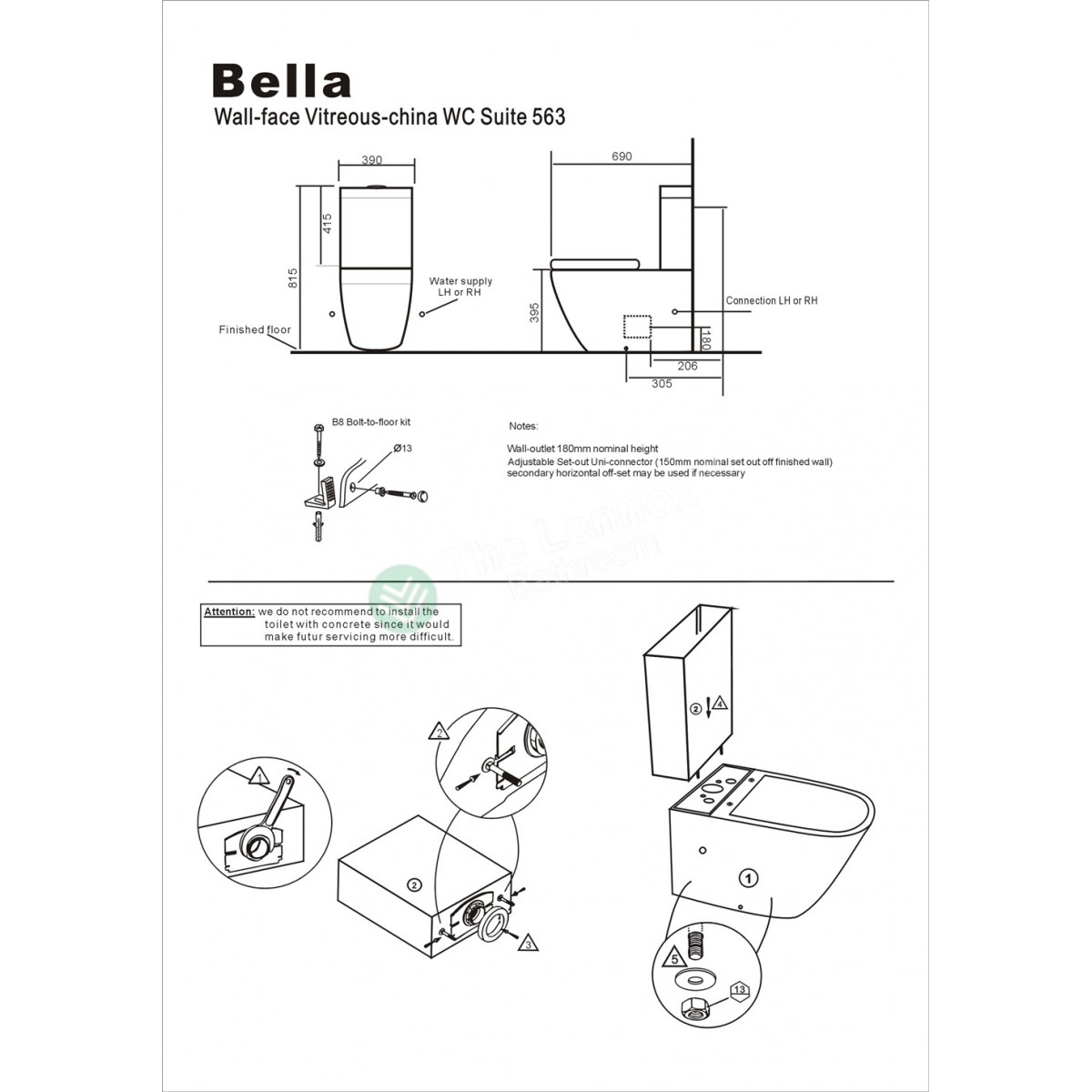 Bella
Wall-face Vitreous-china WC Suite 563

390
415
815
Water supply LH or RH
Finished floor

690
395
Connection LH or RH
180
206
305

B8 Bolt-to-floor kit
Ø13

Notes:
Wall-outlet 180mm nominal height
Adjustable Set-out Uni-connector (150mm nominal set out off finished wall) secondary horizontal off-set may be used if necessary

The Lennox Bathroom

Attention: we do not recommend to install the toilet with concrete since it would make futur servicing more difficult.

1
2
2
3
2
4
1
5
13